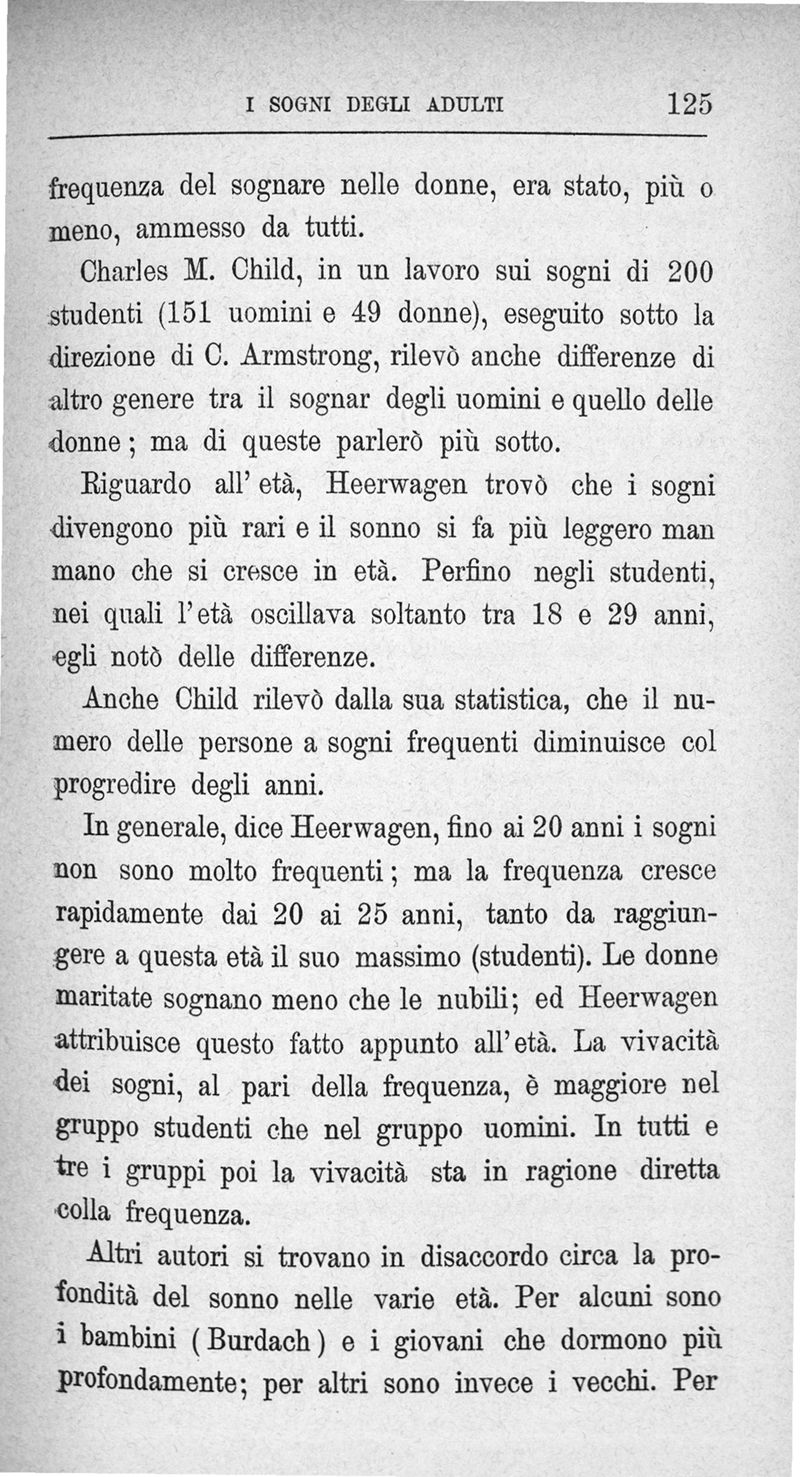 I SOGNI DEGLI ADULTI 125

frequenza del sognare nelle donne, era stato, più o meno, ammesso da tutti.

Charles M. Child, in un lavoro sui sogni di 200 studenti (151 uomini e 49 donne), eseguito sotto la direzione di C. Armstrong, rilevò anche differenze di altro genere tra il sognar degli uomini e quello delle donne; ma di queste parlerò più sotto.

Riguardo all'età, Heerwagen trovò che i sogni divengono più rari e il sonno si fa più leggero man mano che si cresce in età. Perfino negli studenti, nei quali l'età oscillava soltanto tra 18 e 29 anni, egli notò delle differenze.

Anche Child rilevò dalla sua statistica, che il numero delle persone a sogni frequenti diminuisce col progredire degli anni.

In generale, dice Heerwagen, fino ai 20 anni i sogni non sono molto frequenti; ma la frequenza cresce rapidamente dai 20 ai 25 anni, tanto da raggiungere a questa età il suo massimo (studenti). Le donne maritate sognano meno che le nubili; ed Heerwagen attribuisce questo fatto appunto all'età. La vivacità dei sogni, al pari della frequenza, è maggiore nel gruppo studenti che nel gruppo uomini. In tutti e tre i gruppi poi la vivacità sta in ragione diretta colla frequenza.

Altri autori si trovano in disaccordo circa la profondità del sonno nelle varie età. Per alcuni sono i bambini (Burdach) e i giovani che dormono più profondamente; per altri sono invece i vecchi. Per